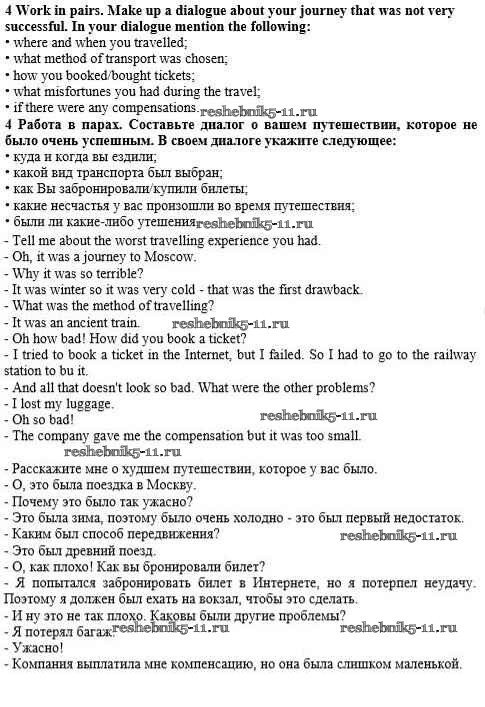 4 Work in pairs. Make up a dialogue about your journey that was not very successful. In your dialogue mention the following:
• where and when you travelled;
• what method of transport was chosen;
• how you booked/bought tickets;
• what misfortunes you had during the travel;
• if there were any compensations. reshebnik5-11.ru
4 Работа в парах. Составьте диалог о вашем путешествии, которое не было очень успешным. В своем диалоге укажите следующее:
• куда и когда вы ездили;
• какой вид транспорта был выбран;
• как Вы забронировали/купили билеты;
• какие несчастья у вас произошли во время путешествия;
• были ли какие-либо утешения reshebnik5-11.ru
- Tell me about the worst travelling experience you had.
- Oh, it was a journey to Moscow.
- Why it was so terrible?
- It was winter so it was very cold - that was the first drawback.
- What was the method of travelling?
- It was an ancient train. reshebnik5-11.ru
- Oh how bad! How did you book a ticket?
- I tried to book a ticket in the Internet, but I failed. So I had to go to the railway station to bu it.
- And all that doesn't look so bad. What were the other problems?
- I lost my luggage.
- Oh so bad! reshebnik5-11.ru
- The company gave me the compensation but it was too small.
reshebnik5-11.ru
- Расскажите мне о худшем путешествии, которое у вас было.
- О, это была поездка в Москву.
- Почему это было так ужасно?
- Это была зима, поэтому было очень холодно - это был первый недостаток.
- Каким был способ передвижения? reshebnik5-11.ru
- Это был древний поезд.
- О, как плохо! Как вы бронировали билет?
- Я попытался забронировать билет в Интернете, но я потерпел неудачу. Поэтому я должен был ехать на вокзал, чтобы это сделать.
- И ну это не так плохо. Каковы были другие проблемы?
- Я потерял багаж. reshebnik5-11.ru reshebnik5-11.ru
- Ужасно!
- Компания выплатила мне компенсацию, но она была слишком маленькой.